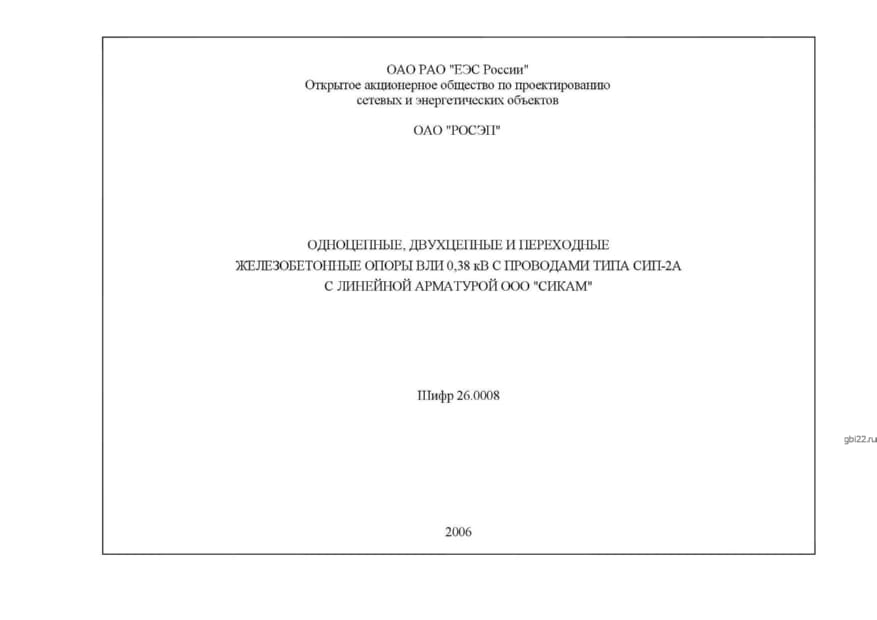 ОАО РАО "ЕЭС России"
Открытое акционерное общество по проектированию
сетевых и энергетических объектов

ОАО "РОСЭП"

ОДНОЦЕПНЫЕ, ДВУХЦЕПНЫЕ И ПЕРЕХОДНЫЕ
ЖЕЛЕЗОБЕТОННЫЕ ОПОРЫ ВЛИ 0,38 кВ С ПРОВОДАМИ ТИПА СИП-2А
С ЛИНЕЙНОЙ АРМАТУРОЙ ООО "СИКАМ"

Шифр 26.0008

2006

gbi22.ru